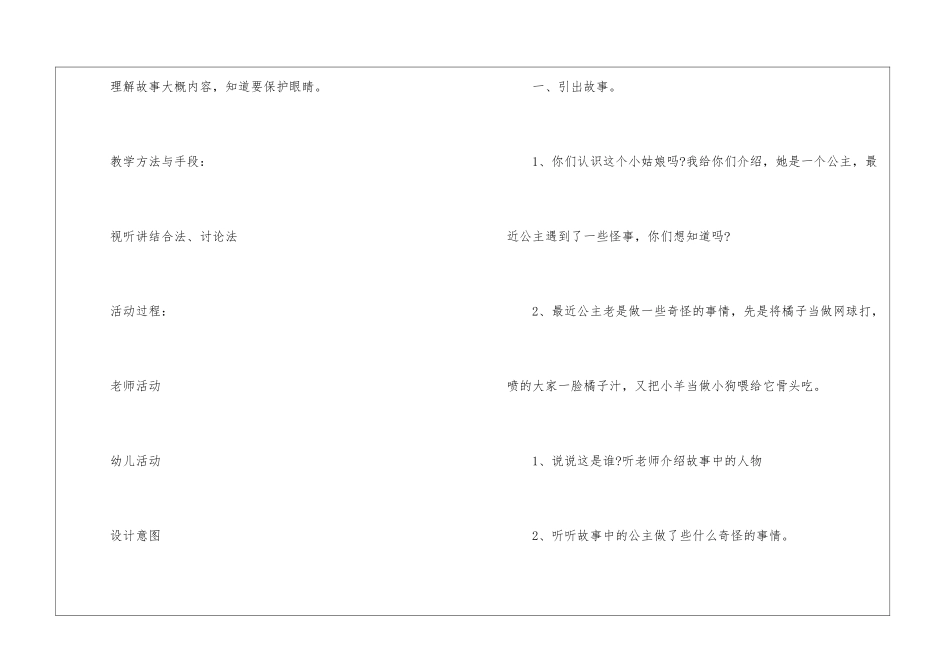 理解故事大概内容，知道要保护眼睛。

教学方法与手段：

视听讲结合法、讨论法

活动过程：

老师活动

幼儿活动

设计意图

一、引出故事。

1、你们认识这个小姑娘吗?我给你们介绍，她是一个公主，最近公主遇到了一些怪事，你们想知道吗?

2、最近公主老是做一些奇怪的事情，先是将橘子当做网球打，喷的大家一脸橘子汁，又把小羊当做小狗喂给它骨头吃。

1、说说这是谁?听老师介绍故事中的人物

2、听听故事中的公主做了些什么奇怪的事情。